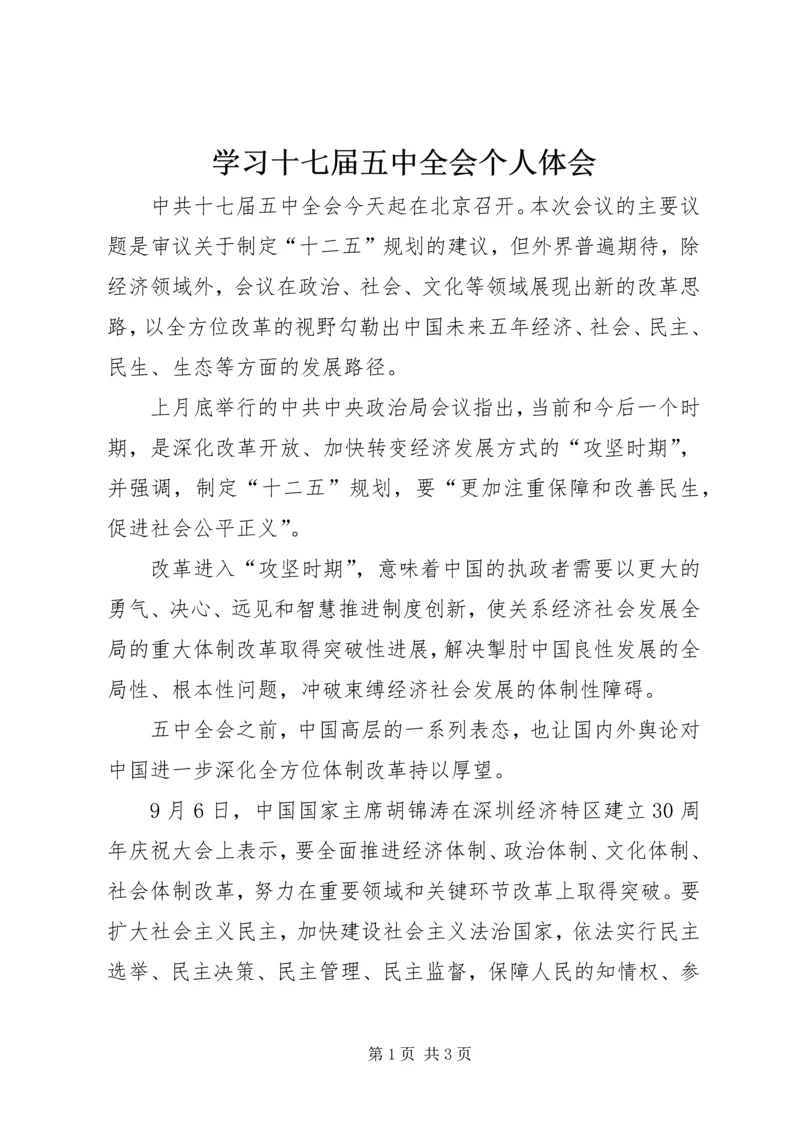 学习十七届五中全会个人体会

中共十七届五中全会今天起在北京召开。本次会议的主要议题是审议关于制定“十二五”规划的建议，但外界普遍期待，除经济领域外，会议在政治、社会、文化等领域展现出新的改革思路，以全方位改革的视野勾勒出中国未来五年经济、社会、民主、民生、生态等方面的发展路径。

上月底举行的中共中央政治局会议指出，当前和今后一个时期，是深化改革开放、加快转变经济发展方式的“攻坚时期”，并强调，制定“十二五”规划，要“更加注重保障和改善民生，促进社会公平正义”。

改革进入“攻坚时期”，意味着中国的执政者需要以更大的勇气、决心、远见和智慧推进制度创新，使关系经济社会发展全局的重大体制改革取得突破性进展，解决掣肘中国良性发展的全局性、根本性问题，冲破束缚经济社会发展的体制性障碍。

五中全会之前，中国高层的一系列表态，也让国内外舆论对中国进一步深化全方位体制改革持以厚望。

9月6日，中国国家主席胡锦涛在深圳经济特区建立30周年庆祝大会上表示，要全面推进经济体制、政治体制、文化体制、社会体制改革，努力在重要领域和关键环节改革上取得突破。要扩大社会主义民主，加快建设社会主义法治国家，依法实行民主选举、民主决策、民主管理、民主监督，保障人民的知情权、参

第1页 共3页